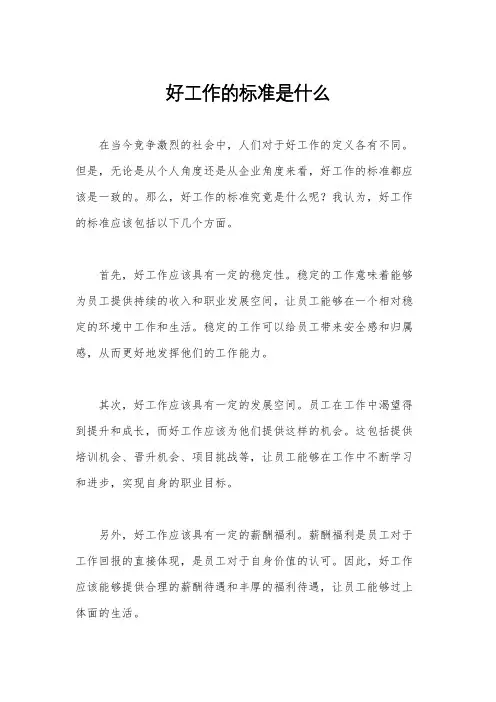 好工作的标准是什么

在当今竞争激烈的社会中，人们对于好工作的定义各有不同。但是，无论是从个人角度还是从企业角度来看，好工作的标准都应该是一致的。那么，好工作的标准究竟是什么呢？我认为，好工作的标准应该包括以下几个方面。

首先，好工作应该具有一定的稳定性。稳定的工作意味着能够为员工提供持续的收入和职业发展空间，让员工能够在一个相对稳定的环境中工作和生活。稳定的工作可以给员工带来安全感和归属感，从而更好地发挥他们的工作能力。

其次，好工作应该具有一定的发展空间。员工在工作中渴望得到提升和成长，而好工作应该为他们提供这样的机会。这包括提供培训机会、晋升机会、项目挑战等，让员工能够在工作中不断学习和进步，实现自身的职业目标。

另外，好工作应该具有一定的薪酬福利。薪酬福利是员工对于工作回报的直接体现，是员工对于自身价值的认可。因此，好工作应该能够提供合理的薪酬待遇和丰厚的福利待遇，让员工能够过上体面的生活。